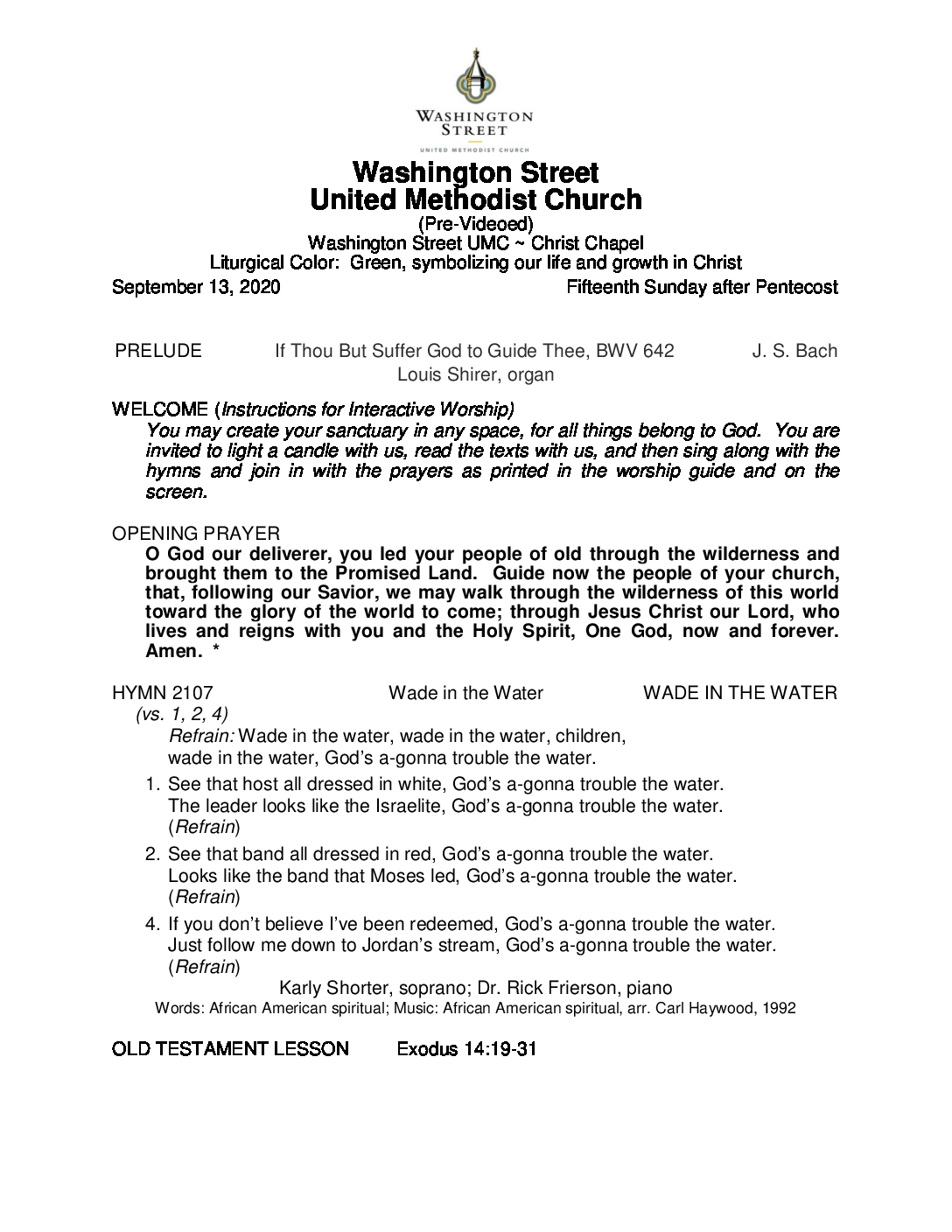 WASHINGTON STREET
UNITED METHODIST CHURCH

Washington Street
United Methodist Church
(Pre-Videoed)
Washington Street UMC ~ Christ Chapel
Liturgical Color: Green, symbolizing our life and growth in Christ

September 13, 2020 Fifteenth Sunday after Pentecost

PRELUDE If Thou But Suffer God to Guide Thee, BWV 642 J. S. Bach
Louis Shirer, organ

WELCOME (Instructions for Interactive Worship)
You may create your sanctuary in any space, for all things belong to God. You are invited to light a candle with us, read the texts with us, and then sing along with the hymns and join in with the prayers as printed in the worship guide and on the screen.

OPENING PRAYER
O God our deliverer, you led your people of old through the wilderness and brought them to the Promised Land. Guide now the people of your church, that, following our Savior, we may walk through the wilderness of this world toward the glory of the world to come; through Jesus Christ our Lord, who lives and reigns with you and the Holy Spirit, One God, now and forever. Amen. *

HYMN 2107 Wade in the Water WADE IN THE WATER
(vs. 1, 2, 4)
Refrain: Wade in the water, wade in the water, children,
wade in the water, God's a-gonna trouble the water.

1. See that host all dressed in white, God's a-gonna trouble the water.
The leader looks like the Israelite, God's a-gonna trouble the water.
(Refrain)

2. See that band all dressed in red, God's a-gonna trouble the water.
Looks like the band that Moses led, God's a-gonna trouble the water.
(Refrain)

4. If you don't believe I've been redeemed, God's a-gonna trouble the water.
Just follow me down to Jordan's stream, God's a-gonna trouble the water.
(Refrain)

Karly Shorter, soprano; Dr. Rick Frierson, piano
Words: African American spiritual; Music: African American spiritual, arr. Carl Haywood, 1992

OLD TESTAMENT LESSON Exodus 14:19-31